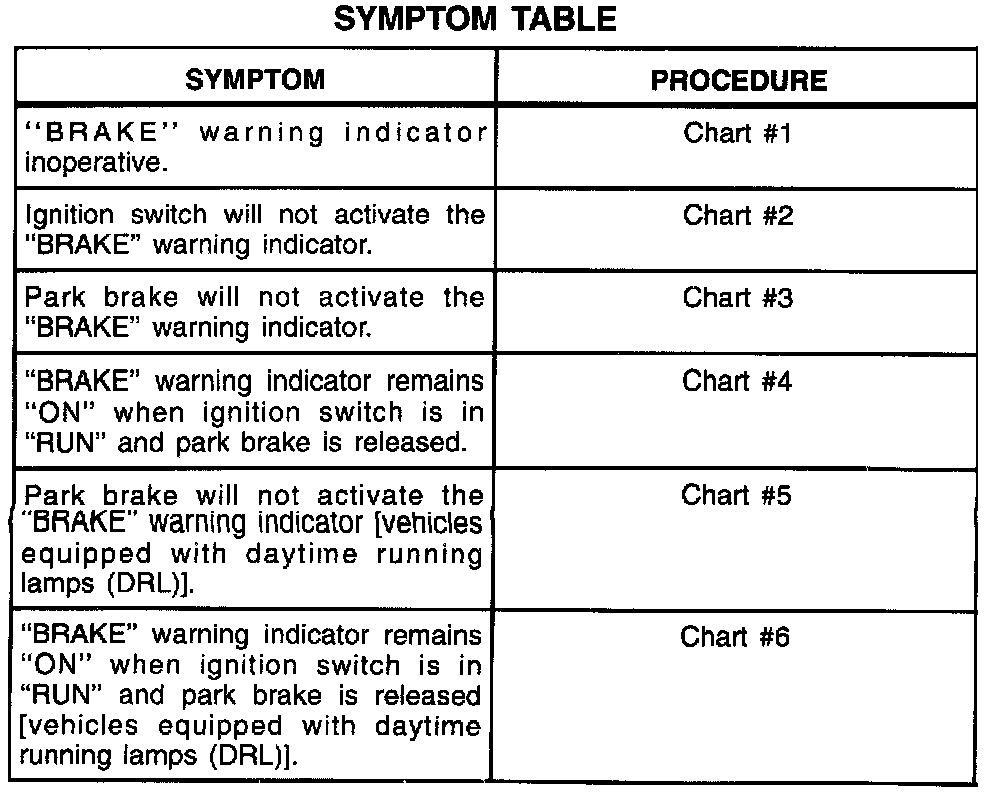 SYMPTOM TABLE

| SYMPTOM | PROCEDURE |
|---|---|
| "BRAKE" warning indicator inoperative. | Chart #1 |
| Ignition switch will not activate the "BRAKE" warning indicator. | Chart #2 |
| Park brake will not activate the "BRAKE" warning indicator. | Chart #3 |
| "BRAKE" warning indicator remains "ON" when ignition switch is in "RUN" and park brake is released. | Chart #4 |
| Park brake will not activate the "BRAKE" warning indicator [vehicles equipped with daytime running lamps (DRL)]. | Chart #5 |
| "BRAKE" warning indicator remains "ON" when ignition switch is in "RUN" and park brake is released [vehicles equipped with daytime running lamps (DRL)]. | Chart #6 |